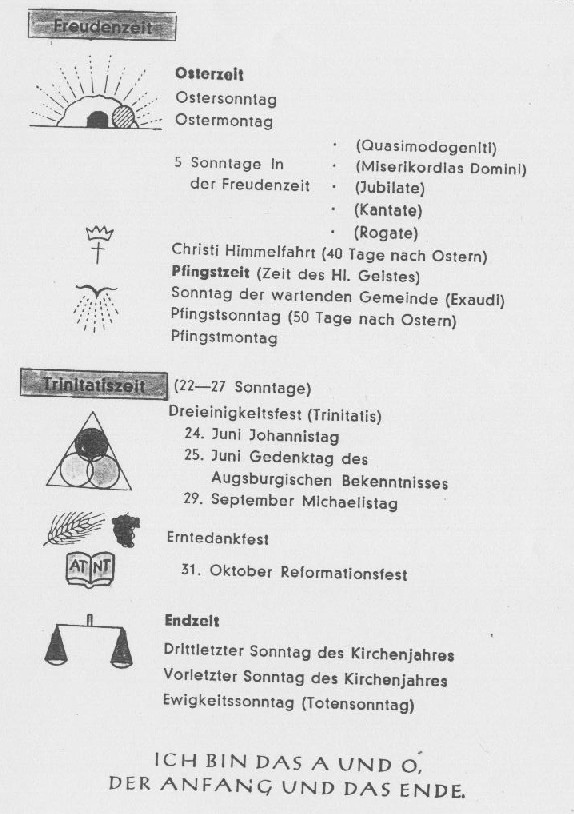 Freudenzeit

Osterzeit
Ostersonntag
Ostermontag

5 Sonntage in der Freudenzeit
· (Quasimodogeniti)
· (Miserikordias Domini)
· (Jubilate)
· (Kantate)
· (Rogate)

Christi Himmelfahrt (40 Tage nach Ostern)
Pfingstzeit (Zeit des Hl. Geistes)
Sonntag der wartenden Gemeinde (Exaudi)
Pfingstsonntag (50 Tage nach Ostern)
Pfingstmontag

Trinitatiszeit (22—27 Sonntage)
Dreieinigkeitsfest (Trinitatis)
24. Juni Johannistag
25. Juni Gedenktag des Augsburgischen Bekenntnisses
29. September Michaelistag

Erntedankfest

AT NT

31. Oktober Reformationsfest

Endzeit
Drittletzter Sonntag des Kirchenjahres
Vorletzter Sonntag des Kirchenjahres
Ewigkeitssonntag (Totensonntag)

ICH BIN DAS A UND O,
DER ANFANG UND DAS ENDE.